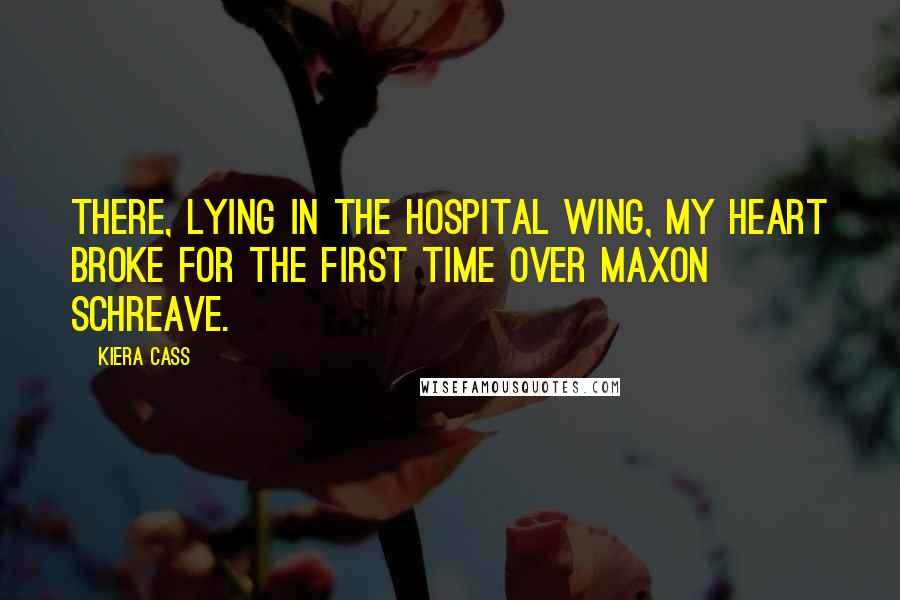 THERE, LYING IN THE HOSPITAL WING, MY HEART BROKE FOR THE FIRST TIME OVER MAXON SCHREAVE.

KIERA CASS

WISEFAMOUSQUOTES.COM